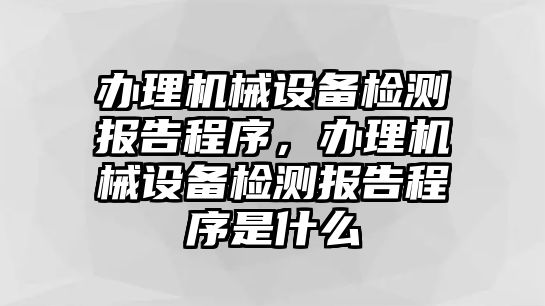 办理机械设备检测报告程序，办理机械设备检测报告程序是什么